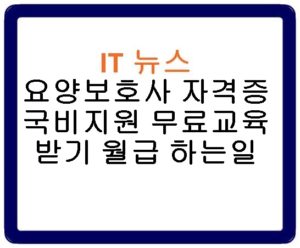 IT 뉴스
요양보호사 자격증 국비지원 무료교육 받기 월급 하는일